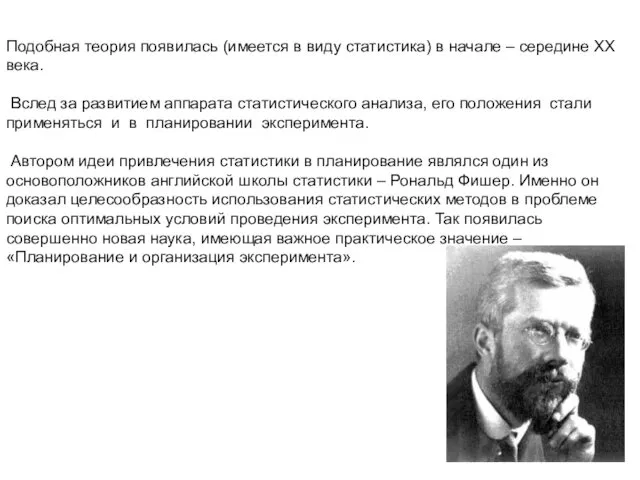 Подобная теория появилась (имеется в виду статистика) в начале – середине XX века.

Вслед за развитием аппарата статистического анализа, его положения стали применяться и в планировании эксперимента.

Автором идеи привлечения статистики в планирование являлся один из основоположников английской школы статистики – Рональд Фишер. Именно он доказал целесообразность использования статистических методов в проблеме поиска оптимальных условий проведения эксперимента. Так появилась совершенно новая наука, имеющая важное практическое значение – «Планирование и организация эксперимента».